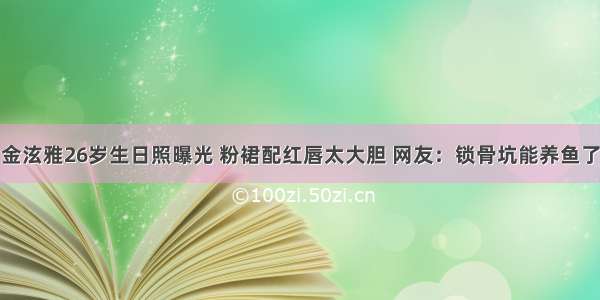 金泫雅26岁生日照曝光 粉裙配红唇太大胆 网友：锁骨坑能养鱼了

©100zi.50zi.cn